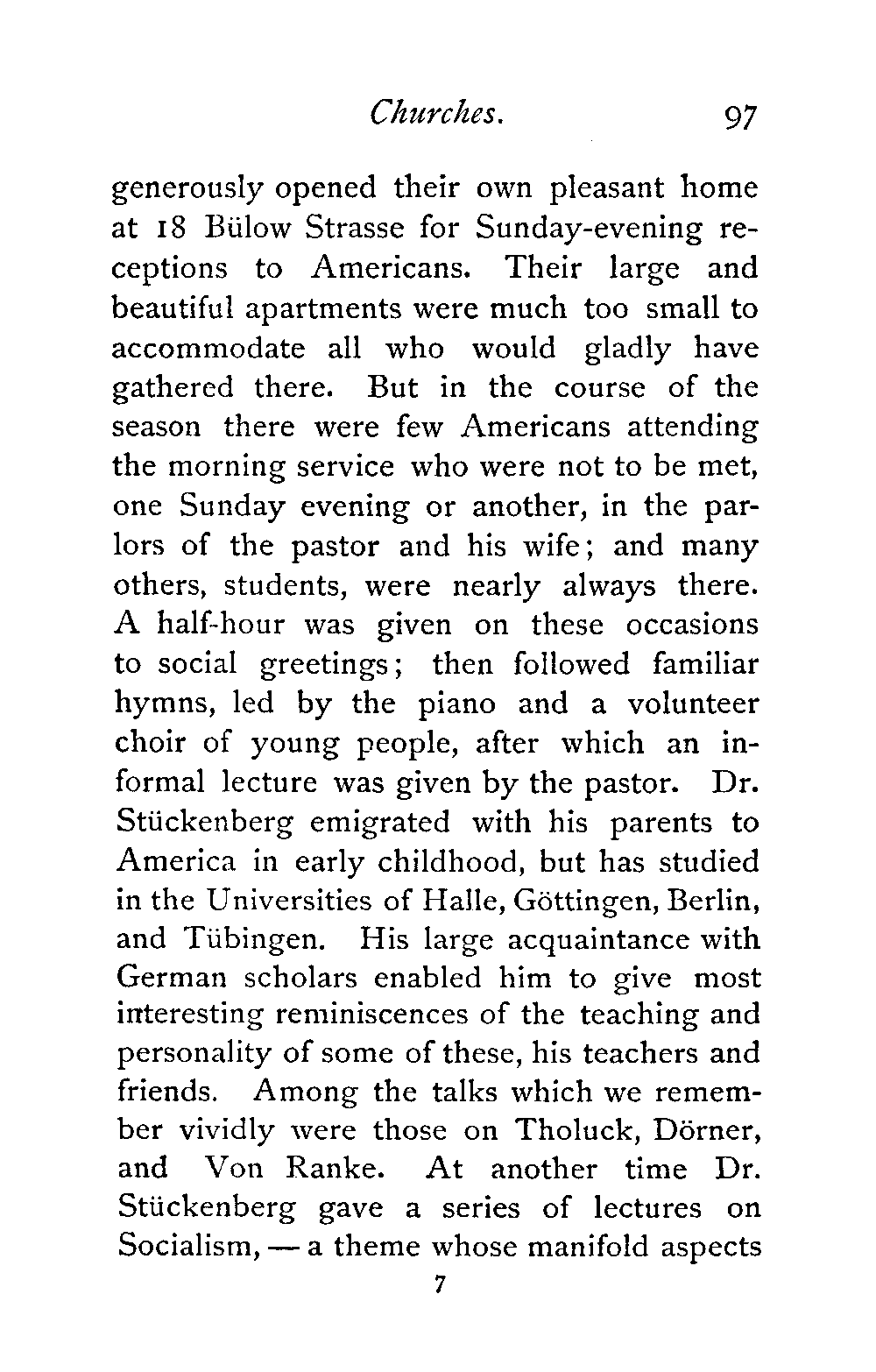 Churches. 97

generously opened their own pleasant home at 18 Bülow Strasse for Sunday-evening receptions to Americans. Their large and beautiful apartments were much too small to accommodate all who would gladly have gathered there. But in the course of the season there were few Americans attending the morning service who were not to be met, one Sunday evening or another, in the parlors of the pastor and his wife; and many others, students, were nearly always there. A half-hour was given on these occasions to social greetings; then followed familiar hymns, led by the piano and a volunteer choir of young people, after which an informal lecture was given by the pastor. Dr. Stückenberg emigrated with his parents to America in early childhood, but has studied in the Universities of Halle, Göttingen, Berlin, and Tübingen. His large acquaintance with German scholars enabled him to give most interesting reminiscences of the teaching and personality of some of these, his teachers and friends. Among the talks which we remember vividly were those on Tholuck, Dörner, and Von Ranke. At another time Dr. Stückenberg gave a series of lectures on Socialism, — a theme whose manifold aspects

7